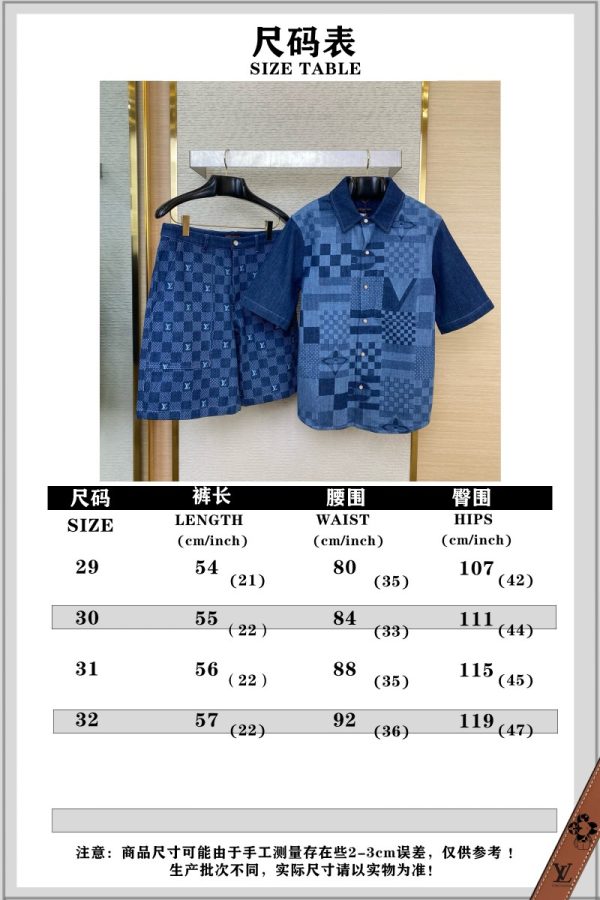 尺码表
SIZE TABLE

| 尺码 SIZE | 裤长 LENGTH (cm/inch) | 腰围 WAIST (cm/inch) | 臀围 HIPS (cm/inch) |
|---|---|---|---|
| 29 | 54 (21) | 80 (35) | 107 (42) |
| 30 | 55 (22) | 84 (33) | 111 (44) |
| 31 | 56 (22) | 88 (35) | 115 (45) |
| 32 | 57 (22) | 92 (36) | 119 (47) |

注意：商品尺寸可能由于手工测量存在些2-3cm误差，仅供参考！
生产批次不同，实际尺寸请以实物为准！